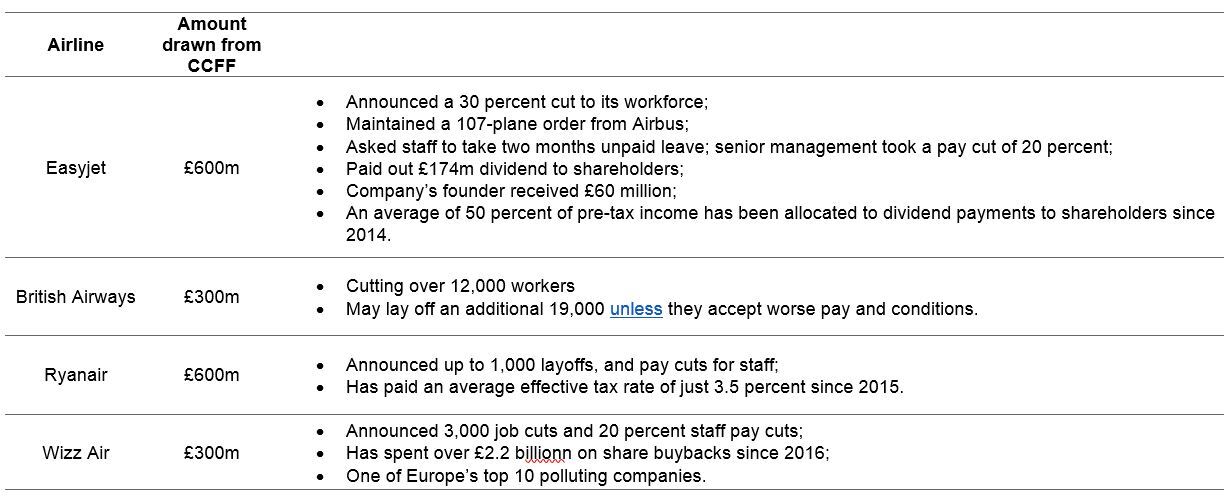 | Airline | Amount drawn from CCFF | |
|---|---|---|
| Easyjet | £600m | • Announced a 30 percent cut to its workforce; • Maintained a 107-plane order from Airbus; • Asked staff to take two months unpaid leave; senior management took a pay cut of 20 percent; • Paid out £174m dividend to shareholders; • Company's founder received £60 million; • An average of 50 percent of pre-tax income has been allocated to dividend payments to shareholders since 2014. |
| British Airways | £300m | • Cutting over 12,000 workers • May lay off an additional 19,000 unless they accept worse pay and conditions. |
| Ryanair | £600m | • Announced up to 1,000 layoffs, and pay cuts for staff; • Has paid an average effective tax rate of just 3.5 percent since 2015. |
| Wizz Air | £300m | • Announced 3,000 job cuts and 20 percent staff pay cuts; • Has spent over £2.2 billionn on share buybacks since 2016; • One of Europe's top 10 polluting companies. |